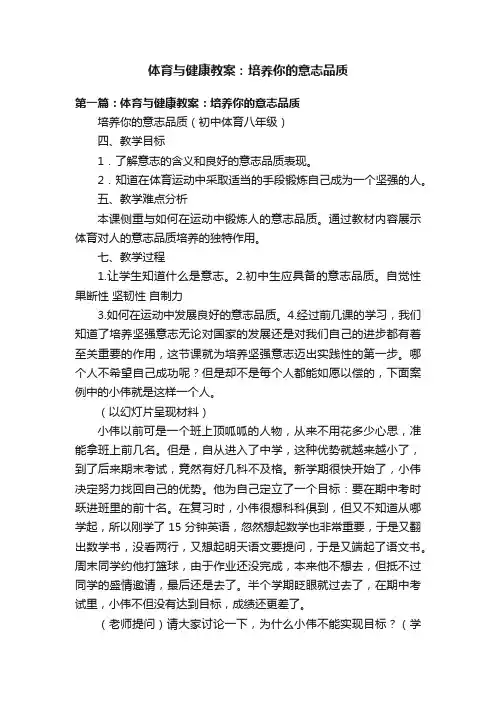 体育与健康教案：培养你的意志品质

第一篇：体育与健康教案：培养你的意志品质

培养你的意志品质（初中体育八年级）

四、教学目标

1．了解意志的含义和良好的意志品质表现。

2．知道在体育运动中采取适当的手段锻炼自己成为一个坚强的人。

五、教学难点分析

本课侧重与如何在运动中锻炼人的意志品质。通过教材内容展示体育对人的意志品质培养的独特作用。

七、教学过程

1.让学生知道什么是意志。2.初中生应具备的意志品质。自觉性 果断性 坚韧性 自制力

3.如何在运动中发展良好的意志品质。4.经过前几课的学习，我们知道了培养坚强意志无论对国家的发展还是对我们自己的进步都有着至关重要的作用，这节课就为培养坚强意志迈出实践性的第一步。哪个人不希望自己成功呢？但是却不是每个人都能如愿以偿的，下面案例中的小伟就是这样一个人。

（以幻灯片呈现材料）

小伟以前可是一个班上顶呱呱的人物，从来不用花多少心思，准能拿班上前几名。但是，自从进入了中学，这种优势就越来越小了，到了后来期末考试，竟然有好几科不及格。新学期很快开始了，小伟决定努力找回自己的优势。他为自己定立了一个目标：要在期中考时跃进班里的前十名。在复习时，小伟很想科科俱到，但又不知道从哪学起，所以刚学了 15 分钟英语，忽然想起数学也非常重要，于是又翻出数学书，没看两行，又想起明天语文要提问，于是又端起了语文书。周末同学约他打篮球，由于作业还没完成，本来他不想去，但抵不过同学的盛情邀请，最后还是去了。半个学期眨眼就过去了，在期中考试里，小伟不但没有达到目标，成绩还更差了。

（老师提问）请大家讨论一下，为什么小伟不能实现目标？（学